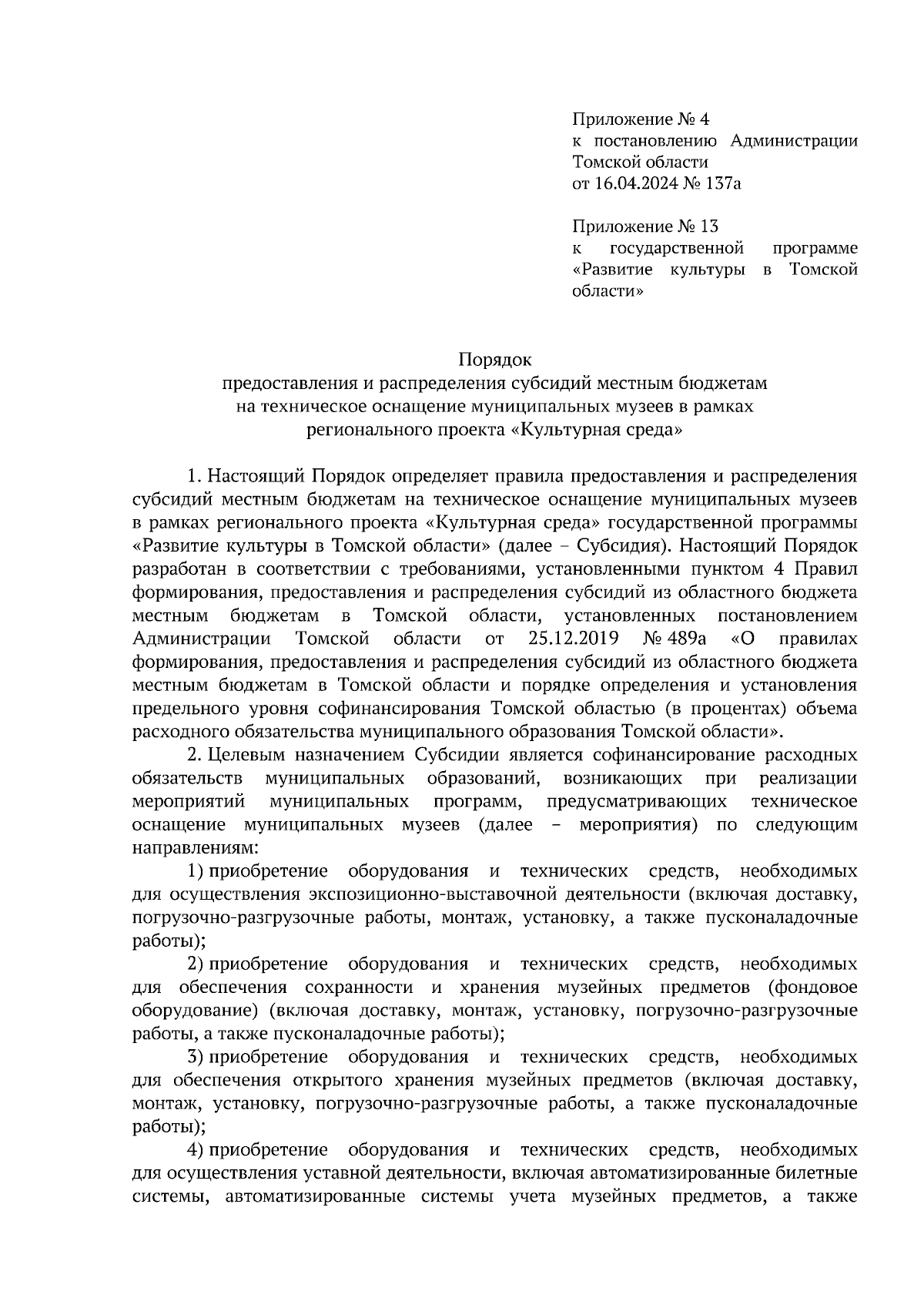 Приложение № 4
к постановлению Администрации Томской области
от 16.04.2024 № 137а

Приложение № 13
к государственной программе «Развитие культуры в Томской области»

Порядок
предоставления и распределения субсидий местным бюджетам на техническое оснащение муниципальных музеев в рамках регионального проекта «Культурная среда»

1. Настоящий Порядок определяет правила предоставления и распределения субсидий местным бюджетам на техническое оснащение муниципальных музеев в рамках регионального проекта «Культурная среда» государственной программы «Развитие культуры в Томской области» (далее – Субсидия). Настоящий Порядок разработан в соответствии с требованиями, установленными пунктом 4 Правил формирования, предоставления и распределения субсидий из областного бюджета местным бюджетам в Томской области, установленных постановлением Администрации Томской области от 25.12.2019 № 489а «О правилах формирования, предоставления и распределения субсидий из областного бюджета местным бюджетам в Томской области и порядке определения и установления предельного уровня софинансирования Томской областью (в процентах) объема расходного обязательства муниципального образования Томской области».

2. Целевым назначением Субсидии является софинансирование расходных обязательств муниципальных образований, возникающих при реализации мероприятий муниципальных программ, предусматривающих техническое оснащение муниципальных музеев (далее – мероприятия) по следующим направлениям:

1) приобретение оборудования и технических средств, необходимых для осуществления экспозиционно-выставочной деятельности (включая доставку, погрузочно-разгрузочные работы, монтаж, установку, а также пусконаладочные работы);

2) приобретение оборудования и технических средств, необходимых для обеспечения сохранности и хранения музейных предметов (фондовое оборудование) (включая доставку, монтаж, установку, погрузочно-разгрузочные работы, а также пусконаладочные работы);

3) приобретение оборудования и технических средств, необходимых для обеспечения открытого хранения музейных предметов (включая доставку, монтаж, установку, погрузочно-разгрузочные работы, а также пусконаладочные работы);

4) приобретение оборудования и технических средств, необходимых для осуществления уставной деятельности, включая автоматизированные билетные системы, автоматизированные системы учета музейных предметов, а также